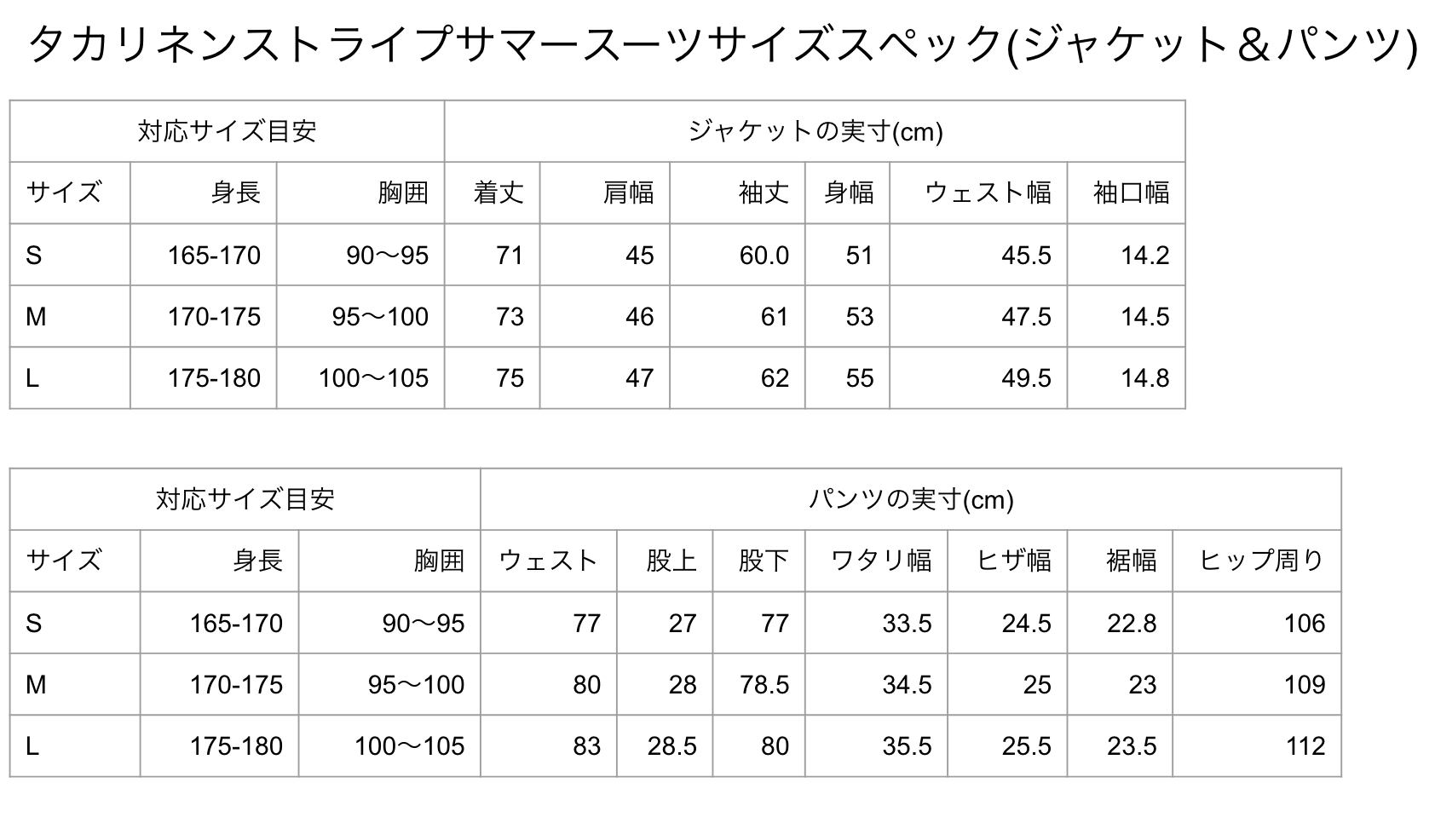 タカリネンストライプサマースーツサイズスペック(ジャケット＆パンツ)

| 対応サイズ目安 | | | ジャケットの実寸(cm) | | | | | |
|---|---|---|---|---|---|---|---|---|
| サイズ | 身長 | 胸囲 | 着丈 | 肩幅 | 袖丈 | 身幅 | ウェスト幅 | 袖口幅 |
| S | 165-170 | 90〜95 | 71 | 45 | 60.0 | 51 | 45.5 | 14.2 |
| M | 170-175 | 95〜100 | 73 | 46 | 61 | 53 | 47.5 | 14.5 |
| L | 175-180 | 100〜105 | 75 | 47 | 62 | 55 | 49.5 | 14.8 |

| 対応サイズ目安 | | | パンツの実寸(cm) | | | | | | |
|---|---|---|---|---|---|---|---|---|---|
| サイズ | 身長 | 胸囲 | ウェスト | 股上 | 股下 | ワタリ幅 | ヒザ幅 | 裾幅 | ヒップ周り |
| S | 165-170 | 90〜95 | 77 | 27 | 77 | 33.5 | 24.5 | 22.8 | 106 |
| M | 170-175 | 95〜100 | 80 | 28 | 78.5 | 34.5 | 25 | 23 | 109 |
| L | 175-180 | 100〜105 | 83 | 28.5 | 80 | 35.5 | 25.5 | 23.5 | 112 |